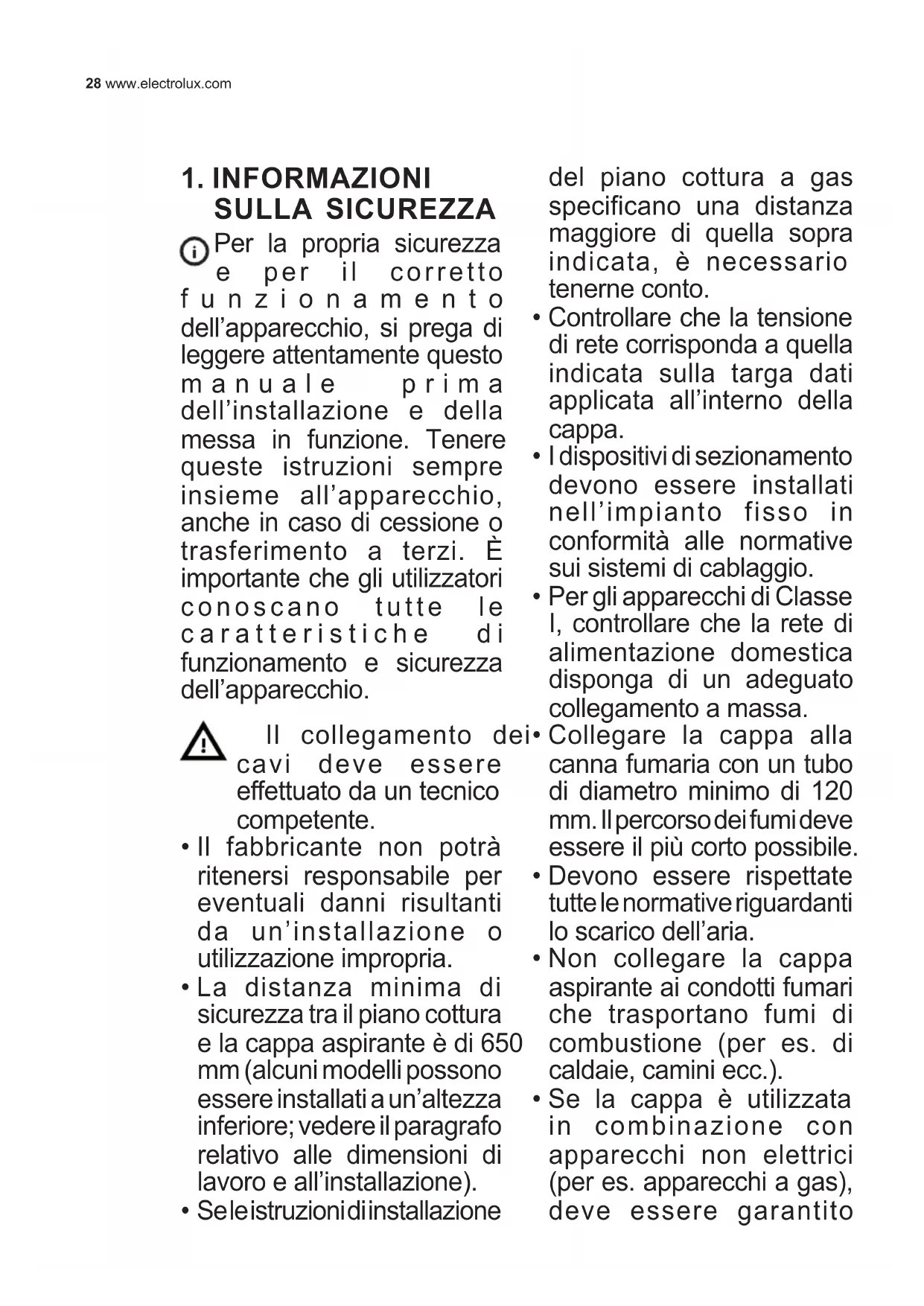 28 www.electrolux.com

1. INFORMAZIONI SULLA SICUREZZA

Per la propria sicurezza e per il corretto funzionamento dell'apparecchio, si prega di leggere attentamente questo manuale prima dell'installazione e della messa in funzione. Tenere queste istruzioni sempre insieme all'apparecchio, anche in caso di cessione o trasferimento a terzi. È importante che gli utilizzatori conoscano tutte le caratteristiche di funzionamento e sicurezza dell'apparecchio.

Il collegamento dei cavi deve essere effettuato da un tecnico competente.

• Il fabbricante non potrà ritenersi responsabile per eventuali danni risultanti da un'installazione o utilizzazione impropria.
• La distanza minima di sicurezza tra il piano cottura e la cappa aspirante è di 650 mm (alcuni modelli possono essere installati a un'altezza inferiore; vedere il paragrafo relativo alle dimensioni di lavoro e all'installazione).
• Se le istruzioni di installazione del piano cottura a gas specificano una distanza maggiore di quella sopra indicata, è necessario tenerne conto.
• Controllare che la tensione di rete corrisponda a quella indicata sulla targa dati applicata all'interno della cappa.
• I dispositivi di sezionamento devono essere installati nell'impianto fisso in conformità alle normative sui sistemi di cablaggio.
• Per gli apparecchi di Classe I, controllare che la rete di alimentazione domestica disponga di un adeguato collegamento a massa.
• Collegare la cappa alla canna fumaria con un tubo di diametro minimo di 120 mm. Il percorso dei fumi deve essere il più corto possibile.
• Devono essere rispettate tutte le normative riguardanti lo scarico dell'aria.
• Non collegare la cappa aspirante ai condotti fumari che trasportano fumi di combustione (per es. di caldaie, camini ecc.).
• Se la cappa è utilizzata in combinazione con apparecchi non elettrici (per es. apparecchi a gas), deve essere garantito